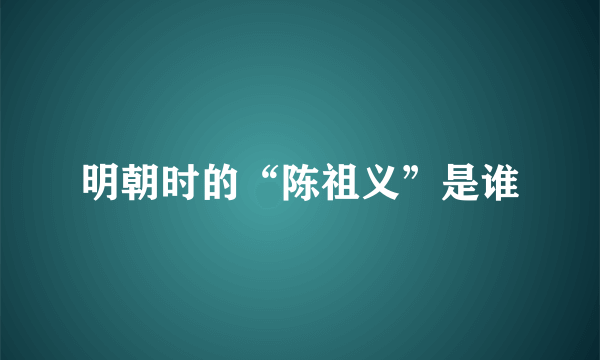 明朝时的“陈祖义”是谁